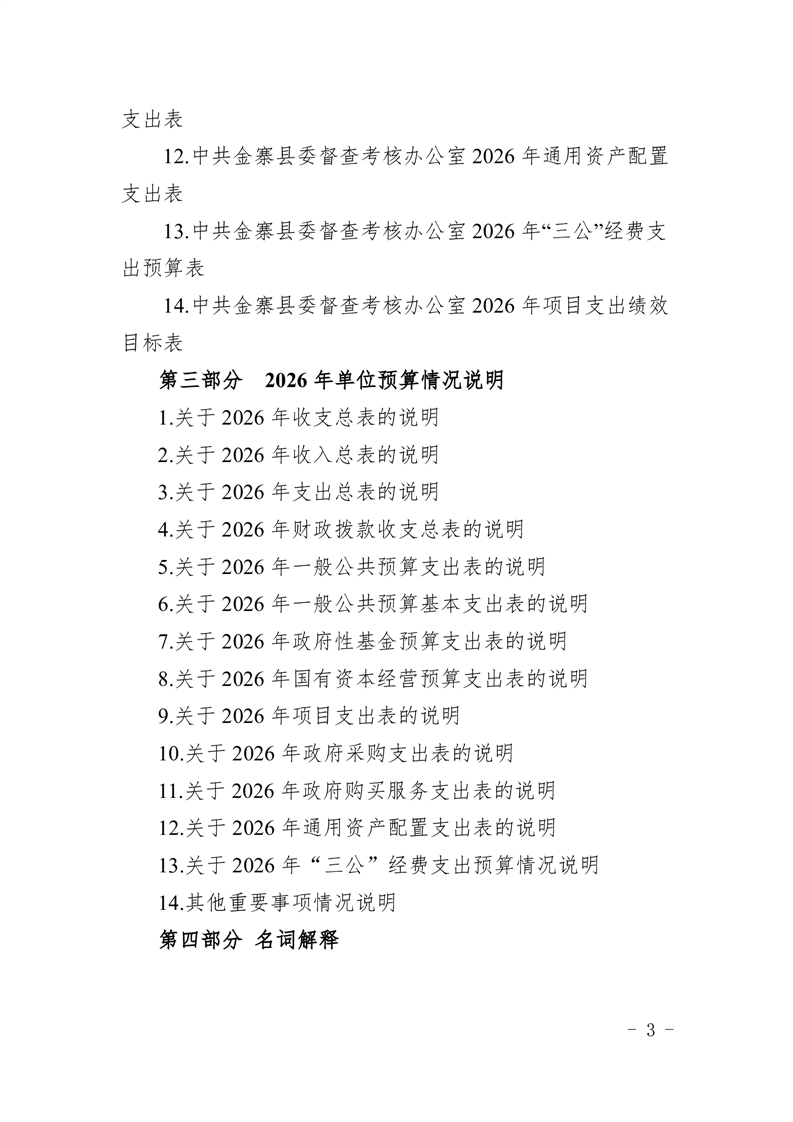 支出表

12.中共金寨县委督查考核办公室 2026 年通用资产配置支出表

13.中共金寨县委督查考核办公室 2026 年“三公”经费支出预算表

14.中共金寨县委督查考核办公室 2026 年项目支出绩效目标表

第三部分　2026 年单位预算情况说明

1.关于 2026 年收支总表的说明

2.关于 2026 年收入总表的说明

3.关于 2026 年支出总表的说明

4.关于 2026 年财政拨款收支总表的说明

5.关于 2026 年一般公共预算支出表的说明

6.关于 2026 年一般公共预算基本支出表的说明

7.关于 2026 年政府性基金预算支出表的说明

8.关于 2026 年国有资本经营预算支出表的说明

9.关于 2026 年项目支出表的说明

10.关于 2026 年政府采购支出表的说明

11.关于 2026 年政府购买服务支出表的说明

12.关于 2026 年通用资产配置支出表的说明

13.关于 2026 年“三公”经费支出预算情况说明

14.其他重要事项情况说明

第四部分 名词解释

- 3 -